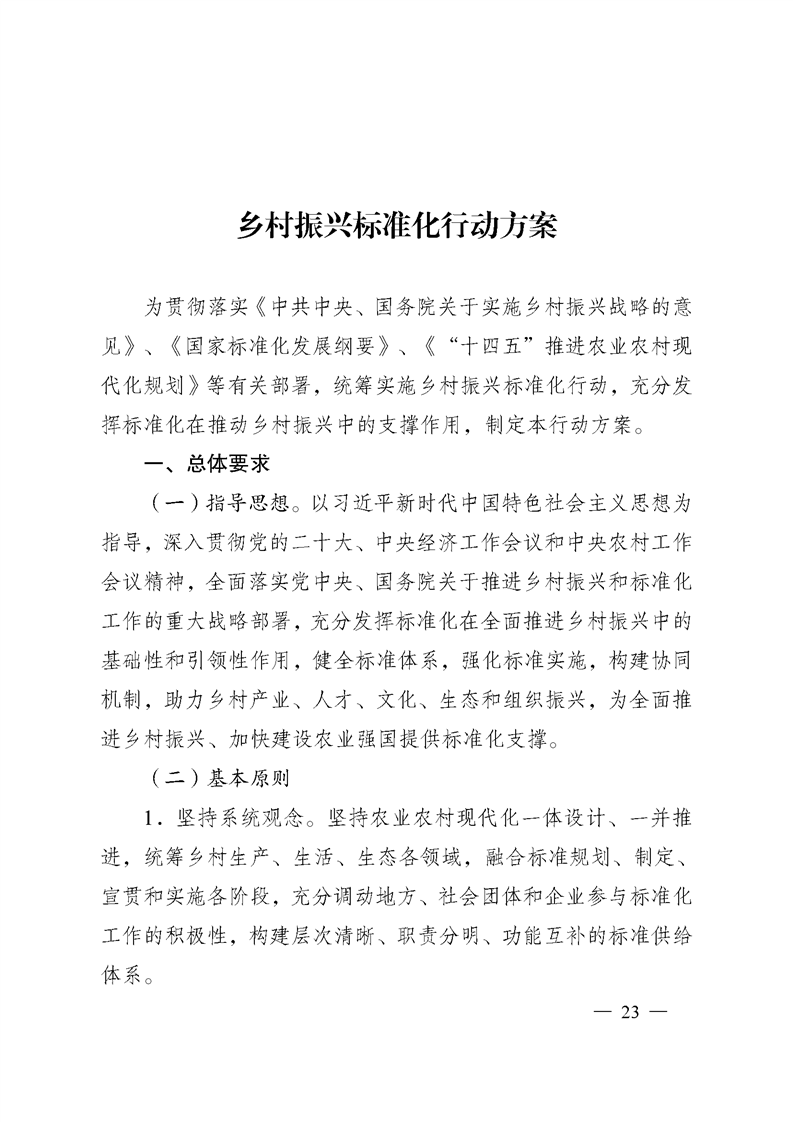 乡村振兴标准化行动方案

为贯彻落实《中共中央、国务院关于实施乡村振兴战略的意见》、《国家标准化发展纲要》、《“十四五”推进农业农村现代化规划》等有关部署，统筹实施乡村振兴标准化行动，充分发挥标准化在推动乡村振兴中的支撑作用，制定本行动方案。

一、总体要求

（一）指导思想。以习近平新时代中国特色社会主义思想为指导，深入贯彻党的二十大、中央经济工作会议和中央农村工作会议精神，全面落实党中央、国务院关于推进乡村振兴和标准化工作的重大战略部署，充分发挥标准化在全面推进乡村振兴中的基础性和引领性作用，健全标准体系，强化标准实施，构建协同机制，助力乡村产业、人才、文化、生态和组织振兴，为全面推进乡村振兴、加快建设农业强国提供标准化支撑。

（二）基本原则

1．坚持系统观念。坚持农业农村现代化一体设计、一并推进，统筹乡村生产、生活、生态各领域，融合标准规划、制定、宣贯和实施各阶段，充分调动地方、社会团体和企业参与标准化工作的积极性，构建层次清晰、职责分明、功能互补的标准供给体系。

— 23 —